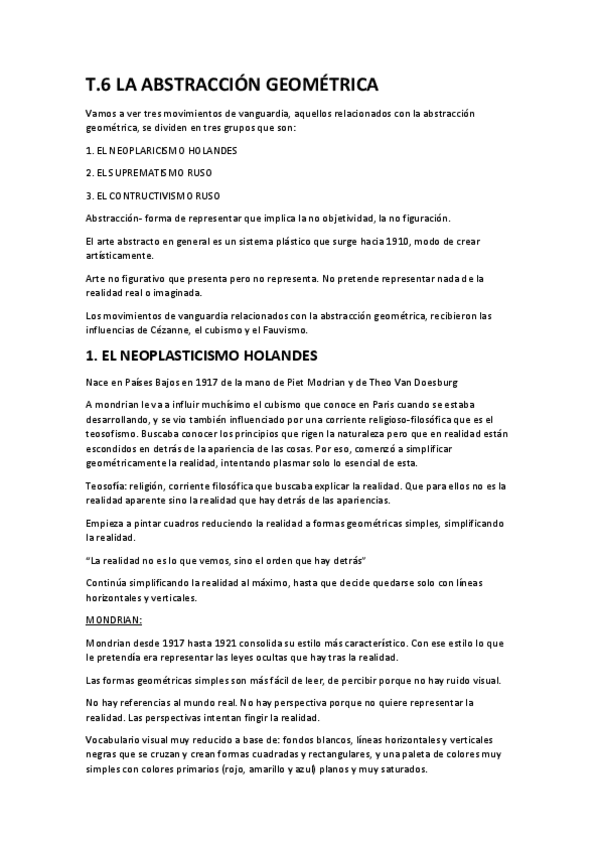 T.6 LA ABSTRACCIÓN GEOMÉTRICA

Vamos a ver tres movimientos de vanguardia, aquellos relacionados con la abstracción geométrica, se dividen en tres grupos que son:

1. EL NEOPLARICISMO HOLANDES

2. EL SUPREMATISMO RUSO

3. EL CONTRUCTIVISMO RUSO

Abstracción- forma de representar que implica la no objetividad, la no figuración.

El arte abstracto en general es un sistema plástico que surge hacia 1910, modo de crear artísticamente.

Arte no figurativo que presenta pero no representa. No pretende representar nada de la realidad real o imaginada.

Los movimientos de vanguardia relacionados con la abstracción geométrica, recibieron las influencias de Cézanne, el cubismo y el Fauvismo.

1. EL NEOPLASTICISMO HOLANDES

Nace en Países Bajos en 1917 de la mano de Piet Modrian y de Theo Van Doesburg

A mondrian le va a influir muchísimo el cubismo que conoce en Paris cuando se estaba desarrollando, y se vio también influenciado por una corriente religioso-filosófica que es el teosofismo. Buscaba conocer los principios que rigen la naturaleza pero que en realidad están escondidos en detrás de la apariencia de las cosas. Por eso, comenzó a simplificar geométricamente la realidad, intentando plasmar solo lo esencial de esta.

Teosofía: religión, corriente filosófica que buscaba explicar la realidad. Que para ellos no es la realidad aparente sino la realidad que hay detrás de las apariencias.

Empieza a pintar cuadros reduciendo la realidad a formas geométricas simples, simplificando la realidad.

"La realidad no es lo que vemos, sino el orden que hay detrás"

Continúa simplificando la realidad al máximo, hasta que decide quedarse solo con líneas horizontales y verticales.

MONDRIAN:

Mondrian desde 1917 hasta 1921 consolida su estilo más característico. Con ese estilo lo que le pretendía era representar las leyes ocultas que hay tras la realidad.

Las formas geométricas simples son más fácil de leer, de percibir porque no hay ruido visual.

No hay referencias al mundo real. No hay perspectiva porque no quiere representar la realidad. Las perspectivas intentan fingir la realidad.

Vocabulario visual muy reducido a base de: fondos blancos, líneas horizontales y verticales negras que se cruzan y crean formas cuadradas y rectangulares, y una paleta de colores muy simples con colores primarios (rojo, amarillo y azul) planos y muy saturados.